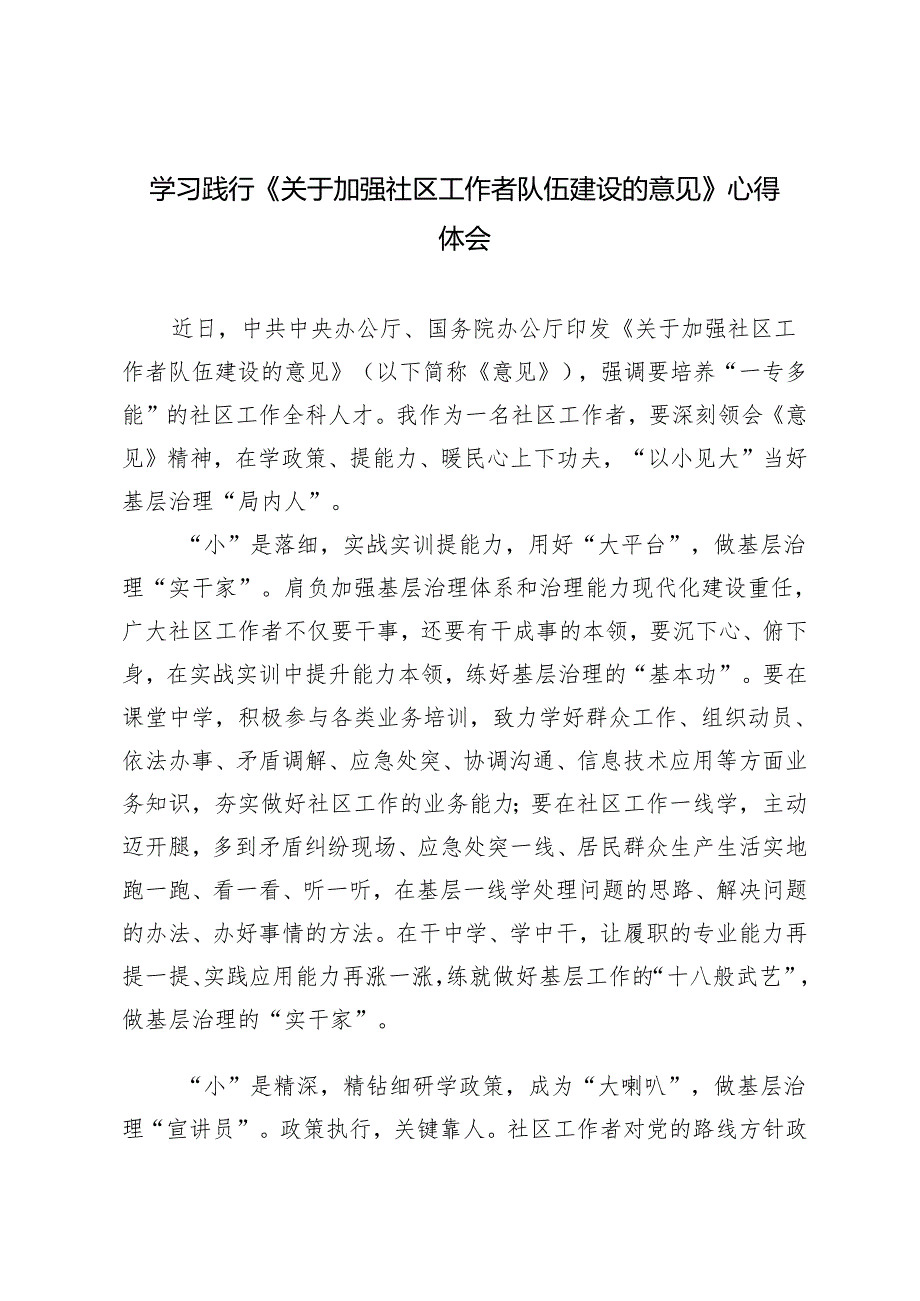 学习践行《关于加强社区工作者队伍建设的意见》心得体会

近日，中共中央办公厅、国务院办公厅印发《关于加强社区工作者队伍建设的意见》（以下简称《意见》），强调要培养“一专多能”的社区工作全科人才。我作为一名社区工作者，要深刻领会《意见》精神，在学政策、提能力、暖民心上下功夫，“以小见大”当好基层治理“局内人”。

“小”是落细，实战实训提能力，用好“大平台”，做基层治理“实干家”。肩负加强基层治理体系和治理能力现代化建设重任，广大社区工作者不仅要干事，还要有干成事的本领，要沉下心、俯下身，在实战实训中提升能力本领，练好基层治理的“基本功”。要在课堂中学，积极参与各类业务培训，致力学好群众工作、组织动员、依法办事、矛盾调解、应急处突、协调沟通、信息技术应用等方面业务知识，夯实做好社区工作的业务能力；要在社区工作一线学，主动迈开腿，多到矛盾纠纷现场、应急处突一线、居民群众生产生活实地跑一跑、看一看、听一听，在基层一线学处理问题的思路、解决问题的办法、办好事情的方法。在干中学、学中干，让履职的专业能力再提一提、实践应用能力再涨一涨，练就做好基层工作的“十八般武艺”，做基层治理的“实干家”。

“小”是精深，精钻细研学政策，成为“大喇叭”，做基层治理“宣讲员”。政策执行，关键靠人。社区工作者对党的路线方针政